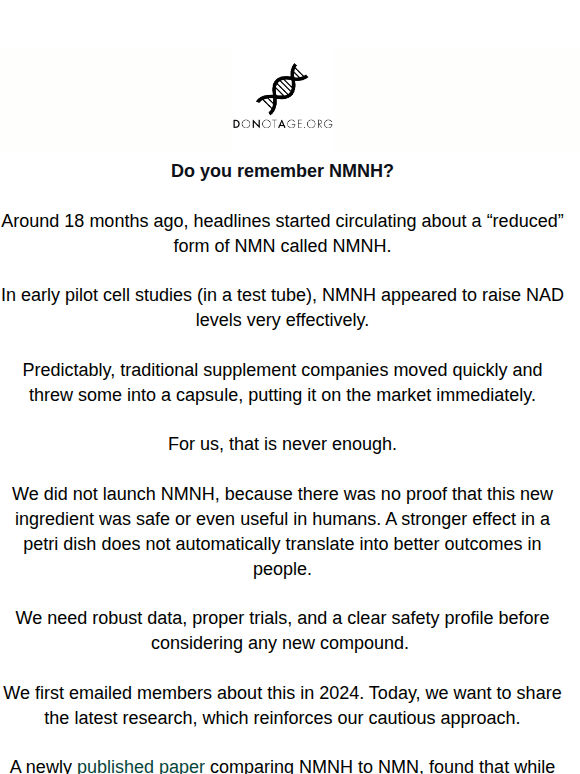 DONOTAGE.ORG

Do you remember NMNH?

Around 18 months ago, headlines started circulating about a “reduced” form of NMN called NMNH.

In early pilot cell studies (in a test tube), NMNH appeared to raise NAD levels very effectively.

Predictably, traditional supplement companies moved quickly and threw some into a capsule, putting it on the market immediately.

For us, that is never enough.

We did not launch NMNH, because there was no proof that this new ingredient was safe or even useful in humans. A stronger effect in a petri dish does not automatically translate into better outcomes in people.

We need robust data, proper trials, and a clear safety profile before considering any new compound.

We first emailed members about this in 2024. Today, we want to share the latest research, which reinforces our cautious approach.

A newly published paper comparing NMNH to NMN, found that while